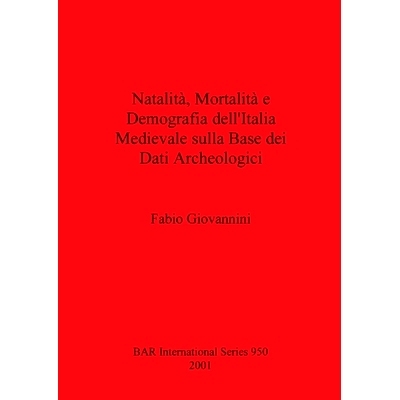 Natalità, Mortalità e Demografia dell'Italia Medievale sulla Base dei Dati Archeologici

Fabio Giovannini

BAR International Series 950
2001